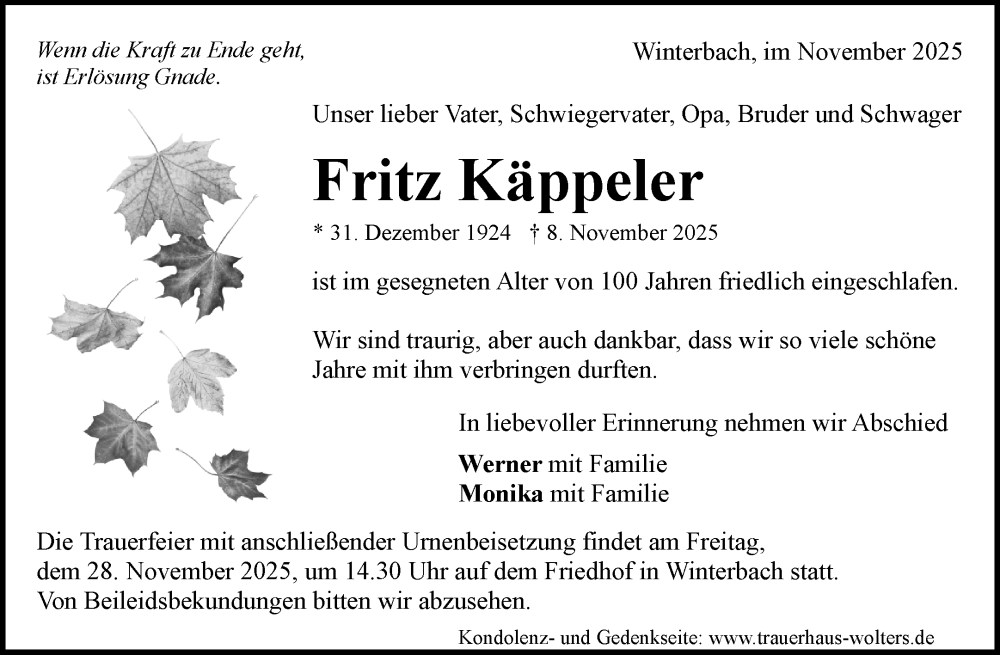 Wenn die Kraft zu Ende geht,
ist Erlösung Gnade.

Winterbach, im November 2025

Unser lieber Vater, Schwiegervater, Opa, Bruder und Schwager

Fritz Käppeler

* 31. Dezember 1924 † 8. November 2025

ist im gesegneten Alter von 100 Jahren friedlich eingeschlafen.

Wir sind traurig, aber auch dankbar, dass wir so viele schöne Jahre mit ihm verbringen durften.

In liebevoller Erinnerung nehmen wir Abschied

Werner mit Familie
Monika mit Familie

Die Trauerfeier mit anschließender Urnenbeisetzung findet am Freitag, dem 28. November 2025, um 14.30 Uhr auf dem Friedhof in Winterbach statt. Von Beileidsbekundungen bitten wir abzusehen.

Kondolenz- und Gedenkseite: www.trauerhaus-wolters.de